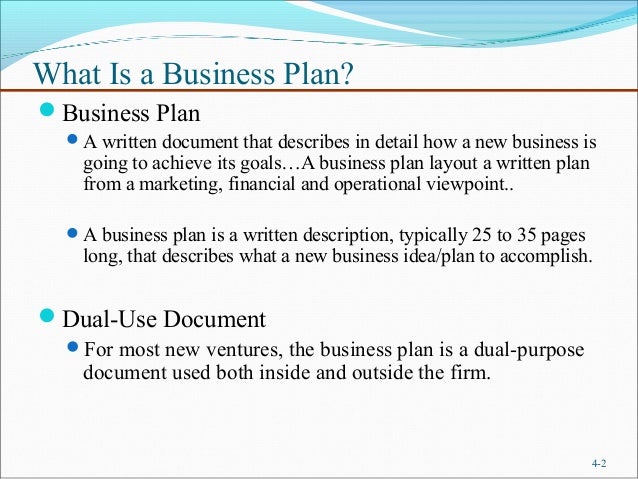 What Is a Business Plan?

• Business Plan

• A written document that describes in detail how a new business is going to achieve its goals…A business plan layout a written plan from a marketing, financial and operational viewpoint..

• A business plan is a written description, typically 25 to 35 pages long, that describes what a new business idea/plan to accomplish.

• Dual-Use Document

• For most new ventures, the business plan is a dual-purpose document used both inside and outside the firm.

4-2